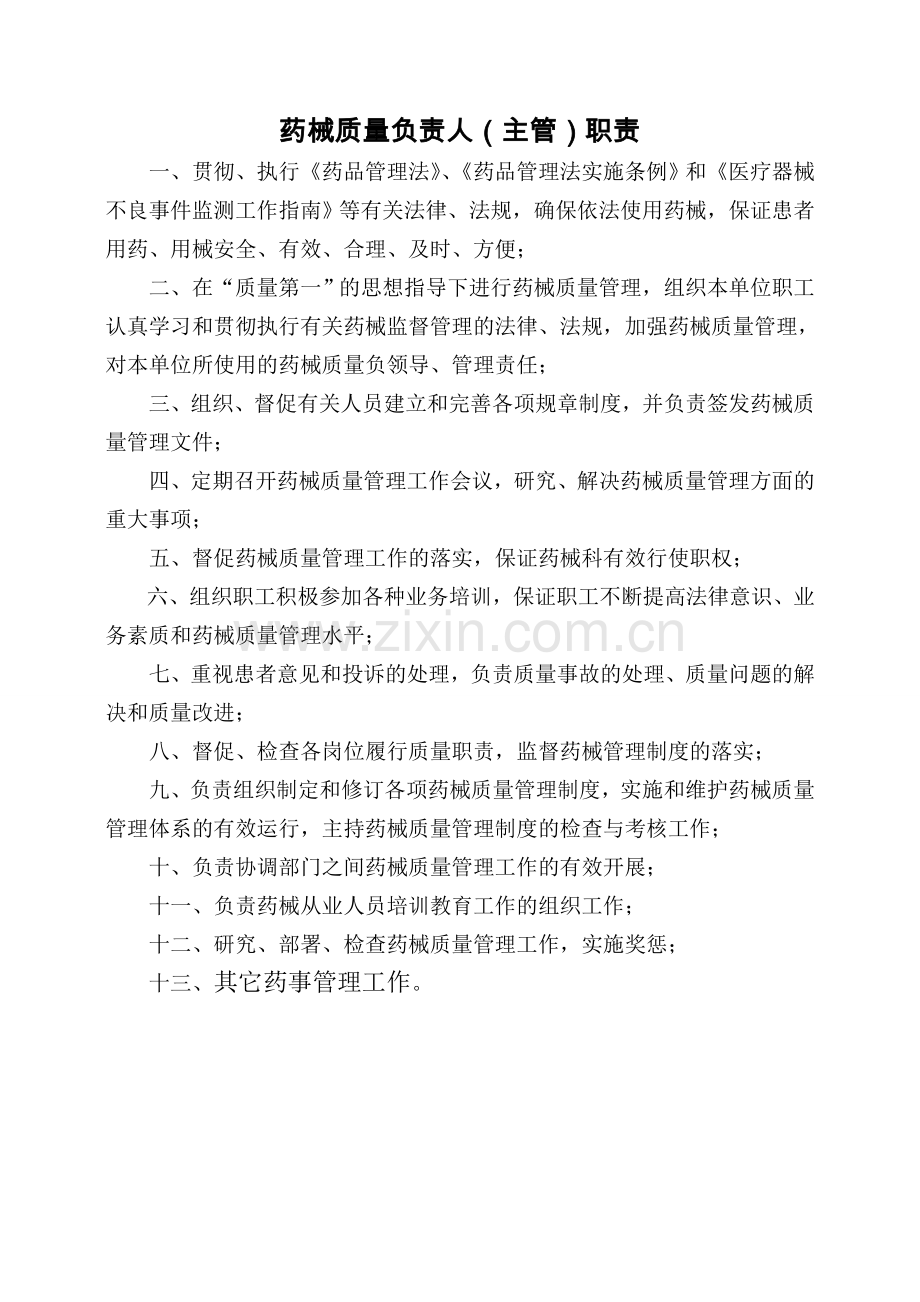 药械质量负责人（主管）职责

一、贯彻、执行《药品管理法》、《药品管理法实施条例》和《医疗器械不良事件监测工作指南》等有关法律、法规，确保依法使用药械，保证患者用药、用械安全、有效、合理、及时、方便；

二、在“质量第一”的思想指导下进行药械质量管理，组织本单位职工认真学习和贯彻执行有关药械监督管理的法律、法规，加强药械质量管理，对本单位所使用的药械质量负领导、管理责任；

三、组织、督促有关人员建立和完善各项规章制度，并负责签发药械质量管理文件；

四、定期召开药械质量管理工作会议，研究、解决药械质量管理方面的重大事项；

五、督促药械质量管理工作的落实，保证药械科有效行使职权；

六、组织职工积极参加各种业务培训，保证职工不断提高法律意识、业务素质和药械质量管理水平；

七、重视患者意见和投诉的处理，负责质量事故的处理、质量问题的解决和质量改进；

八、督促、检查各岗位履行质量职责，监督药械管理制度的落实；

九、负责组织制定和修订各项药械质量管理制度，实施和维护药械质量管理体系的有效运行，主持药械质量管理制度的检查与考核工作；

十、负责协调部门之间药械质量管理工作的有效开展；

十一、负责药械从业人员培训教育工作的组织工作；

十二、研究、部署、检查药械质量管理工作，实施奖惩；

十三、其它药事管理工作。

www.zixin.com.cn